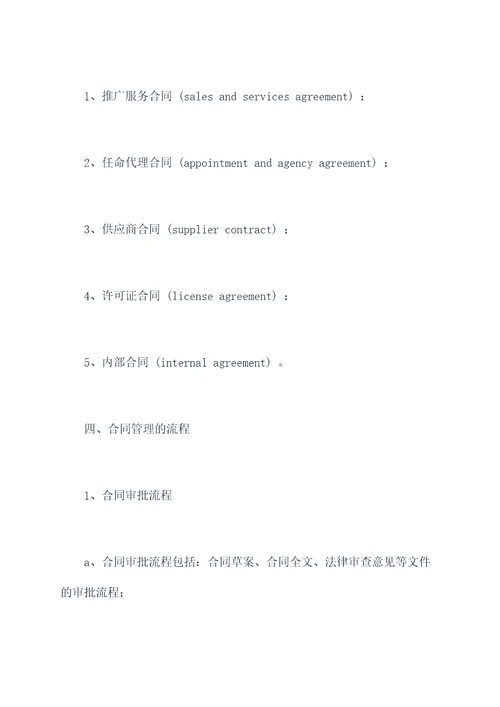 1、推广服务合同（sales and services agreement）；

2、任命代理合同（appointment and agency agreement）；

3、供应商合同（supplier contract）；

4、许可证合同（license agreement）；

5、内部合同（internal agreement）。

四、合同管理的流程

1、合同审批流程

a、合同审批流程包括：合同草案、合同全文、法律审查意见等文件的审批流程；